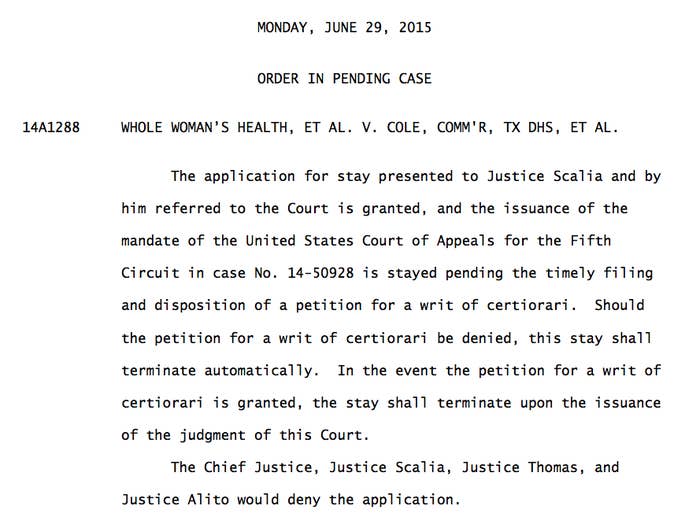 MONDAY, JUNE 29, 2015

ORDER IN PENDING CASE

14A1288 WHOLE WOMAN'S HEALTH, ET AL. V. COLE, COMM'R, TX DHS, ET AL.

The application for stay presented to Justice Scalia and by him referred to the Court is granted, and the issuance of the mandate of the United States Court of Appeals for the Fifth Circuit in case No. 14-50928 is stayed pending the timely filing and disposition of a petition for a writ of certiorari. Should the petition for a writ of certiorari be denied, this stay shall terminate automatically. In the event the petition for a writ of certiorari is granted, the stay shall terminate upon the issuance of the judgment of this Court.

The Chief Justice, Justice Scalia, Justice Thomas, and Justice Alito would deny the application.